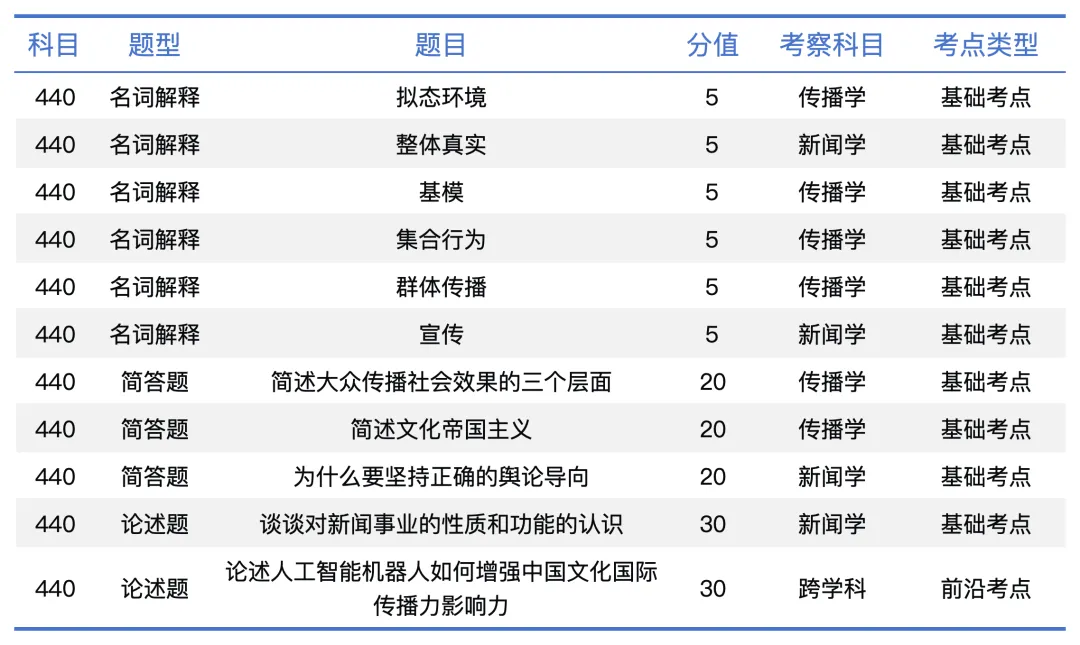 | 科目 | 题型 | 题目 | 分值 | 考察科目 | 考点类型 |
|---|---|---|---|---|---|
| 440 | 名词解释 | 拟态环境 | 5 | 传播学 | 基础考点 |
| 440 | 名词解释 | 整体真实 | 5 | 新闻学 | 基础考点 |
| 440 | 名词解释 | 基模 | 5 | 传播学 | 基础考点 |
| 440 | 名词解释 | 集合行为 | 5 | 传播学 | 基础考点 |
| 440 | 名词解释 | 群体传播 | 5 | 传播学 | 基础考点 |
| 440 | 名词解释 | 宣传 | 5 | 新闻学 | 基础考点 |
| 440 | 简答题 | 简述大众传播社会效果的三个层面 | 20 | 传播学 | 基础考点 |
| 440 | 简答题 | 简述文化帝国主义 | 20 | 传播学 | 基础考点 |
| 440 | 简答题 | 为什么要坚持正确的舆论导向 | 20 | 新闻学 | 基础考点 |
| 440 | 论述题 | 谈谈对新闻事业的性质和功能的认识 | 30 | 新闻学 | 基础考点 |
| 440 | 论述题 | 论述人工智能机器人如何增强中国文化国际传播力影响力 | 30 | 跨学科 | 前沿考点 |